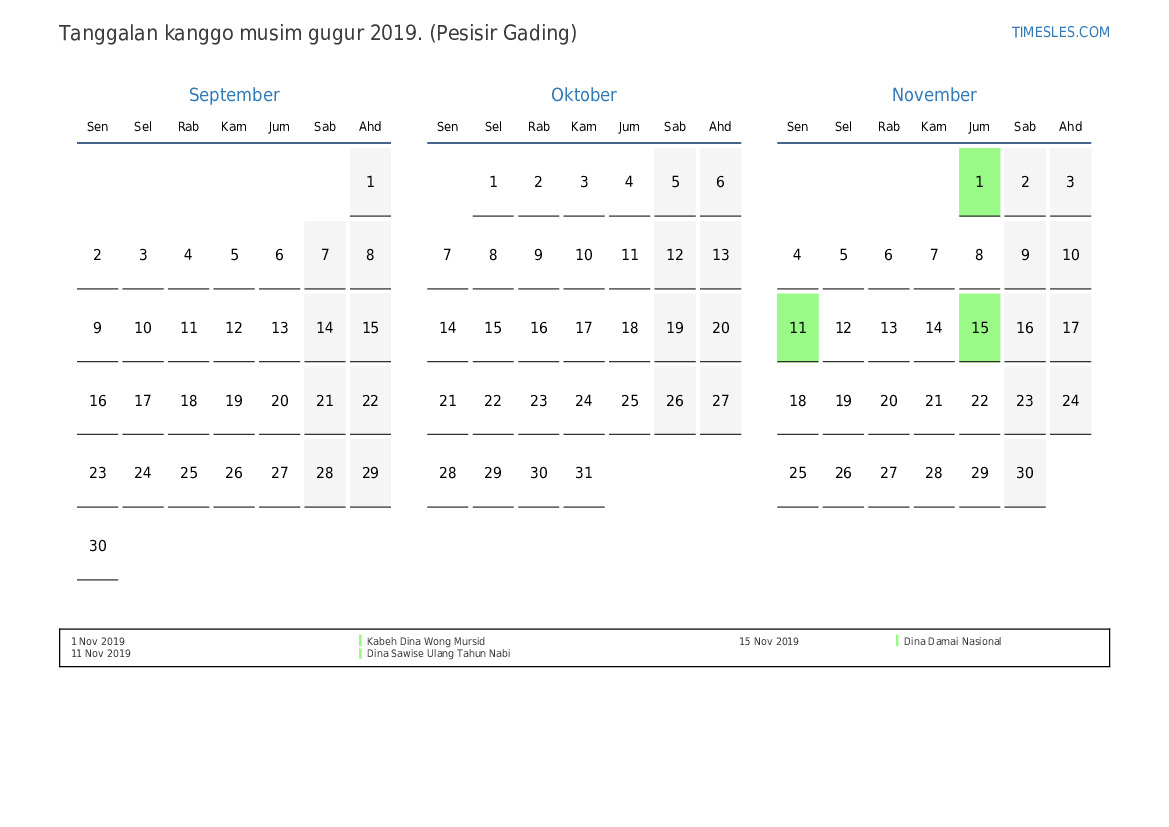 Tanggalan kanggo musim gugur 2019. (Pesisir Gading)

TIMESLES.COM

September

| Sen | Sel | Rab | Kam | Jum | Sab | Ahd |
|---|---|---|---|---|---|---|
| | | | | | | 1 |
| 2 | 3 | 4 | 5 | 6 | 7 | 8 |
| 9 | 10 | 11 | 12 | 13 | 14 | 15 |
| 16 | 17 | 18 | 19 | 20 | 21 | 22 |
| 23 | 24 | 25 | 26 | 27 | 28 | 29 |
| 30 | | | | | | |

Oktober

| Sen | Sel | Rab | Kam | Jum | Sab | Ahd |
|---|---|---|---|---|---|---|
| | 1 | 2 | 3 | 4 | 5 | 6 |
| 7 | 8 | 9 | 10 | 11 | 12 | 13 |
| 14 | 15 | 16 | 17 | 18 | 19 | 20 |
| 21 | 22 | 23 | 24 | 25 | 26 | 27 |
| 28 | 29 | 30 | 31 | | | |

November

| Sen | Sel | Rab | Kam | Jum | Sab | Ahd |
|---|---|---|---|---|---|---|
| | | | | 1 | 2 | 3 |
| 4 | 5 | 6 | 7 | 8 | 9 | 10 |
| 11 | 12 | 13 | 14 | 15 | 16 | 17 |
| 18 | 19 | 20 | 21 | 22 | 23 | 24 |
| 25 | 26 | 27 | 28 | 29 | 30 | |

1 Nov 2019
Kabeh Dina Wong Mursid
11 Nov 2019
Dina Sawise Ulang Tahun Nabi
15 Nov 2019
Dina Damai Nasional